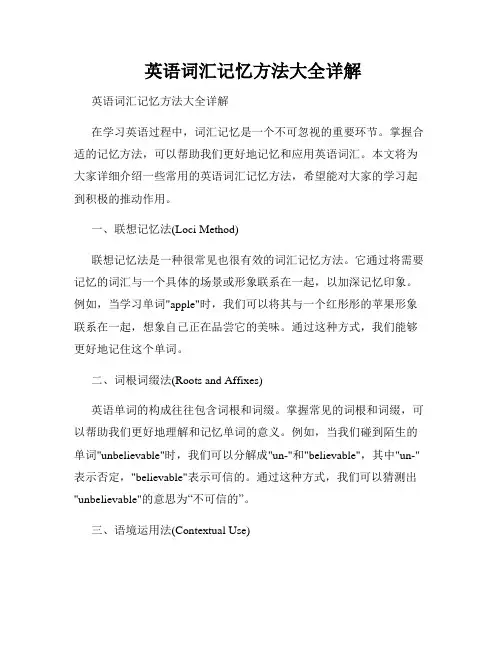 英语词汇记忆方法大全详解

英语词汇记忆方法大全详解

在学习英语过程中，词汇记忆是一个不可忽视的重要环节。掌握合适的记忆方法，可以帮助我们更好地记忆和应用英语词汇。本文将为大家详细介绍一些常用的英语词汇记忆方法，希望能对大家的学习起到积极的推动作用。

一、联想记忆法(Loci Method)

联想记忆法是一种很常见也很有效的词汇记忆方法。它通过将需要记忆的词汇与一个具体的场景或形象联系在一起，以加深记忆印象。例如，当学习单词"apple"时，我们可以将其与一个红彤彤的苹果形象联系在一起，想象自己正在品尝它的美味。通过这种方式，我们能够更好地记住这个单词。

二、词根词缀法(Roots and Affixes)

英语单词的构成往往包含词根和词缀。掌握常见的词根和词缀，可以帮助我们更好地理解和记忆单词的意义。例如，当我们碰到陌生的单词"unbelievable"时，我们可以分解成"un-"和"believable"，其中"un-"表示否定，"believable"表示可信的。通过这种方式，我们可以猜测出"unbelievable"的意思为“不可信的”。

三、语境运用法(Contextual Use)